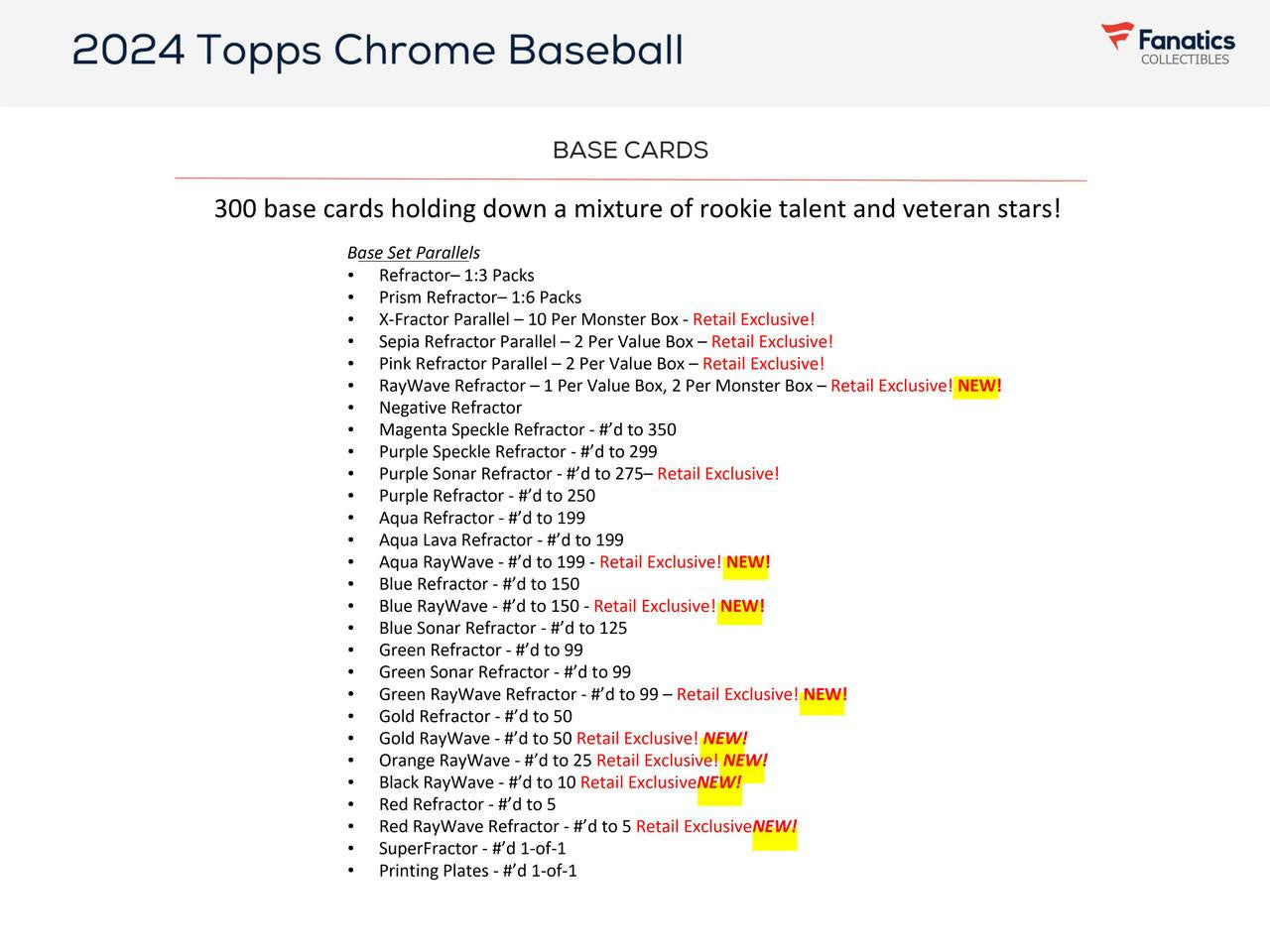 2024 Topps Chrome Baseball

Fanatics
COLLECTIBLES

BASE CARDS

300 base cards holding down a mixture of rookie talent and veteran stars!

Base Set Parallels
• Refractor– 1:3 Packs
• Prism Refractor– 1:6 Packs
• X-Fractor Parallel – 10 Per Monster Box - Retail Exclusive!
• Sepia Refractor Parallel – 2 Per Value Box – Retail Exclusive!
• Pink Refractor Parallel – 2 Per Value Box – Retail Exclusive!
• RayWave Refractor – 1 Per Value Box, 2 Per Monster Box – Retail Exclusive! NEW!
• Negative Refractor
• Magenta Speckle Refractor - #'d to 350
• Purple Speckle Refractor - #'d to 299
• Purple Sonar Refractor - #'d to 275– Retail Exclusive!
• Purple Refractor - #'d to 250
• Aqua Refractor - #'d to 199
• Aqua Lava Refractor - #'d to 199
• Aqua RayWave - #'d to 199 - Retail Exclusive! NEW!
• Blue Refractor - #'d to 150
• Blue RayWave - #'d to 150 - Retail Exclusive! NEW!
• Blue Sonar Refractor - #'d to 125
• Green Refractor - #'d to 99
• Green Sonar Refractor - #'d to 99
• Green RayWave Refractor - #'d to 99 – Retail Exclusive! NEW!
• Gold Refractor - #'d to 50
• Gold RayWave - #'d to 50 Retail Exclusive! NEW!
• Orange RayWave - #'d to 25 Retail Exclusive! NEW!
• Black RayWave - #'d to 10 Retail ExclusiveNEW!
• Red Refractor - #'d to 5
• Red RayWave Refractor - #'d to 5 Retail ExclusiveNEW!
• SuperFractor - #'d 1-of-1
• Printing Plates - #'d 1-of-1